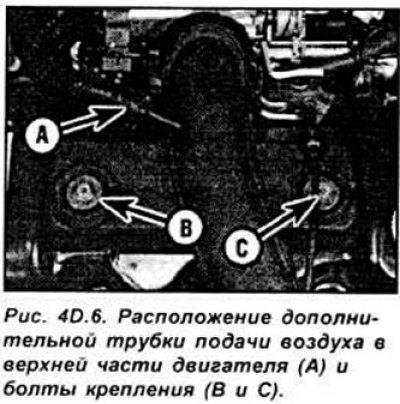 A

B

C

Рис. 4D.6. Расположение дополнительной трубки подачи воздуха в верхней части двигателя (А) и болты крепления (В и С).